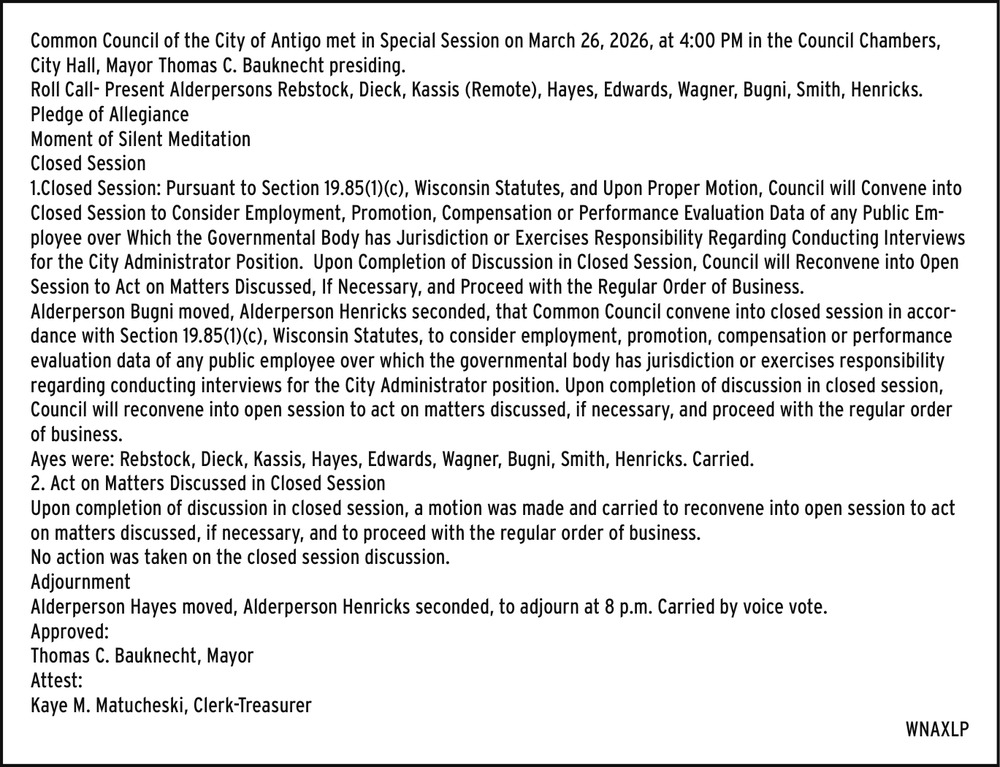 Common Council of the City of Antigo met in Special Session on March 26, 2026, at 4:00 PM in the Council Chambers, City Hall, Mayor Thomas C. Bauknecht presiding.
Roll Call- Present Alderpersons Rebstock, Dieck, Kassis (Remote), Hayes, Edwards, Wagner, Bugni, Smith, Henricks.
Pledge of Allegiance
Moment of Silent Meditation
Closed Session
1.Closed Session: Pursuant to Section 19.85(1)(c), Wisconsin Statutes, and Upon Proper Motion, Council will Convene into Closed Session to Consider Employment, Promotion, Compensation or Performance Evaluation Data of any Public Employee over Which the Governmental Body has Jurisdiction or Exercises Responsibility Regarding Conducting Interviews for the City Administrator Position. Upon Completion of Discussion in Closed Session, Council will Reconvene into Open Session to Act on Matters Discussed, If Necessary, and Proceed with the Regular Order of Business.
Alderperson Bugni moved, Alderperson Henricks seconded, that Common Council convene into closed session in accordance with Section 19.85(1)(c), Wisconsin Statutes, to consider employment, promotion, compensation or performance evaluation data of any public employee over which the governmental body has jurisdiction or exercises responsibility regarding conducting interviews for the City Administrator position. Upon completion of discussion in closed session, Council will reconvene into open session to act on matters discussed, if necessary, and proceed with the regular order of business.
Ayes were: Rebstock, Dieck, Kassis, Hayes, Edwards, Wagner, Bugni, Smith, Henricks. Carried.
2. Act on Matters Discussed in Closed Session
Upon completion of discussion in closed session, a motion was made and carried to reconvene into open session to act on matters discussed, if necessary, and to proceed with the regular order of business.
No action was taken on the closed session discussion.
Adjournment
Alderperson Hayes moved, Alderperson Henricks seconded, to adjourn at 8 p.m. Carried by voice vote.
Approved:
Thomas C. Bauknecht, Mayor
Attest:
Kaye M. Matucheski, Clerk-Treasurer
WNAXLP